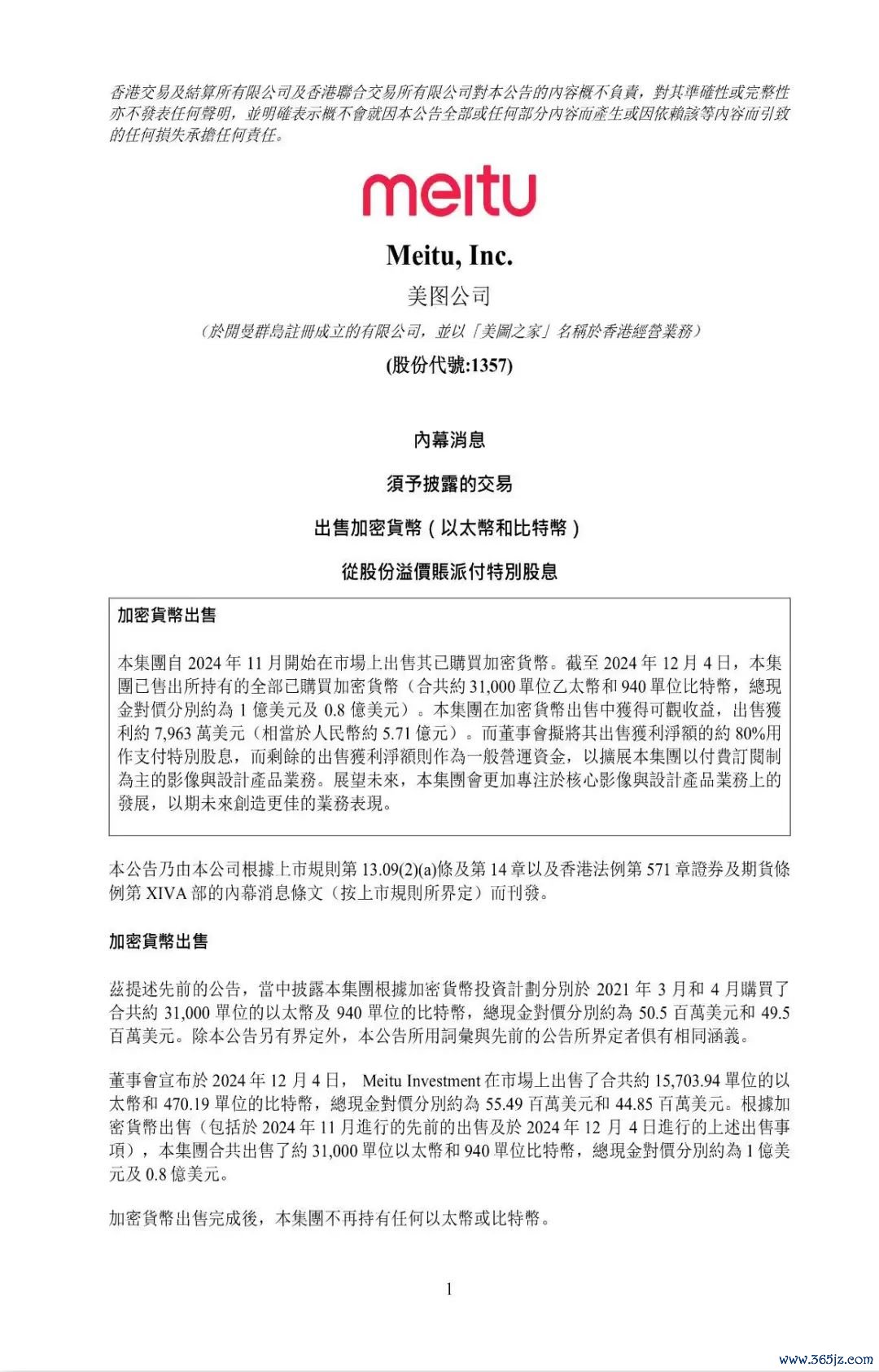 香港交易及結算所有限公司及香港聯合交易所有限公司對本公告的內容概不負責，對其準確性或完整性亦不發表任何聲明，並明確表示概不會就因本公告全部或任何部分內容而產生或因依賴該等內容而引致的任何損失承擔任何責任。

meitu

Meitu, Inc.
美图公司
（於開曼群島註冊成立的有限公司，並以「美圖之家」名稱於香港經營業務）
(股份代號:1357)

內幕消息
須予披露的交易
出售加密貨幣（以太幣和比特幣）
從股份溢價賬派付特別股息

加密貨幣出售

本集團自 2024 年 11 月開始在市場上出售其已購買加密貨幣。截至 2024 年 12 月 4 日，本集團已售出所持有的全部已購買加密貨幣（合共約 31,000 單位乙太幣和 940 單位比特幣，總現金對價分別約為 1 億美元及 0.8 億美元）。本集團在加密貨幣出售中獲得可觀收益，出售獲利約 7,963 萬美元（相當於人民幣約 5.71 億元）。而董事會擬將其出售獲利淨額的約 80%用作支付特別股息，而剩餘的出售獲利淨額則作為一般營運資金，以擴展本集團以付費訂閱制為主的影像與設計產品業務。展望未來，本集團會更加專注於核心影像與設計產品業務上的發展，以期未來創造更佳的業務表現。

本公告乃由本公司根據上市規則第 13.09(2)(a)條及第 14 章以及香港法例第 571 章證券及期貨條例第 XIVA 部的內幕消息條文（按上市規則所界定）而刊發。

加密貨幣出售

茲提述先前的公告，當中披露本集團根據加密貨幣投資計劃分別於 2021 年 3 月和 4 月購買了合共約 31,000 單位的以太幣及 940 單位的比特幣，總現金對價分別約為 50.5 百萬美元和 49.5 百萬美元。除本公告另有界定外，本公告所用詞彙與先前的公告所界定者俱有相同涵義。

董事會宣布於 2024 年 12 月 4 日， Meitu Investment 在市場上出售了合共約 15,703.94 單位的以太幣和 470.19 單位的比特幣，總現金對價分別約為 55.49 百萬美元和 44.85 百萬美元。根據加密貨幣出售（包括於 2024 年 11 月進行的先前的出售及於 2024 年 12 月 4 日進行的上述出售事項），本集團合共出售了約 31,000 單位以太幣和 940 單位比特幣，總現金對價分別約為 1 億美元及 0.8 億美元。

加密貨幣出售完成後，本集團不再持有任何以太幣或比特幣。

1

www.365jz.com